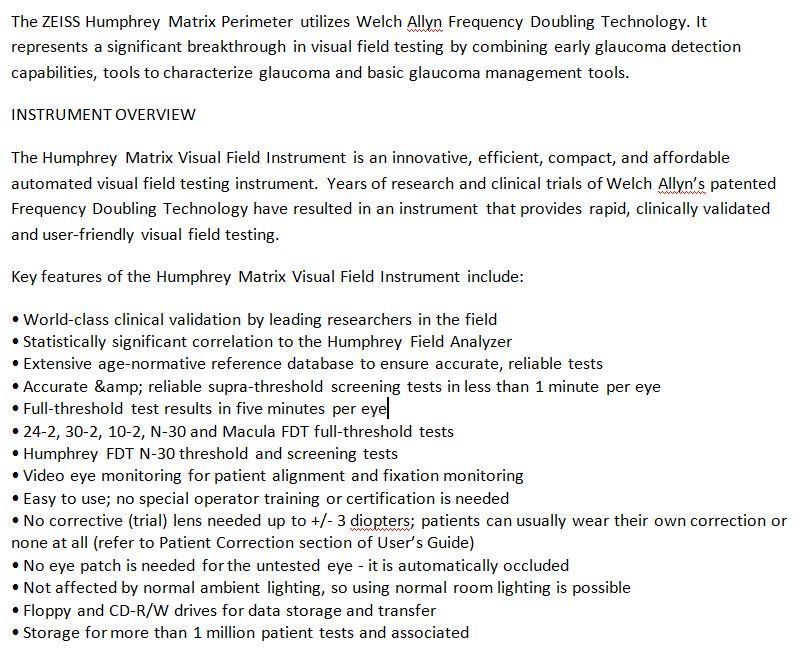 The ZEISS Humphrey Matrix Perimeter utilizes Welch Allyn Frequency Doubling Technology. It represents a significant breakthrough in visual field testing by combining early glaucoma detection capabilities, tools to characterize glaucoma and basic glaucoma management tools.

INSTRUMENT OVERVIEW

The Humphrey Matrix Visual Field Instrument is an innovative, efficient, compact, and affordable automated visual field testing instrument. Years of research and clinical trials of Welch Allyn's patented Frequency Doubling Technology have resulted in an instrument that provides rapid, clinically validated and user-friendly visual field testing.

Key features of the Humphrey Matrix Visual Field Instrument include:

• World-class clinical validation by leading researchers in the field
• Statistically significant correlation to the Humphrey Field Analyzer
• Extensive age-normative reference database to ensure accurate, reliable tests
• Accurate &amp; reliable supra-threshold screening tests in less than 1 minute per eye
• Full-threshold test results in five minutes per eye
• 24-2, 30-2, 10-2, N-30 and Macula FDT full-threshold tests
• Humphrey FDT N-30 threshold and screening tests
• Video eye monitoring for patient alignment and fixation monitoring
• Easy to use; no special operator training or certification is needed
• No corrective (trial) lens needed up to +/- 3 diopters; patients can usually wear their own correction or none at all (refer to Patient Correction section of User's Guide)
• No eye patch is needed for the untested eye - it is automatically occluded
• Not affected by normal ambient lighting, so using normal room lighting is possible
• Floppy and CD-R/W drives for data storage and transfer
• Storage for more than 1 million patient tests and associated